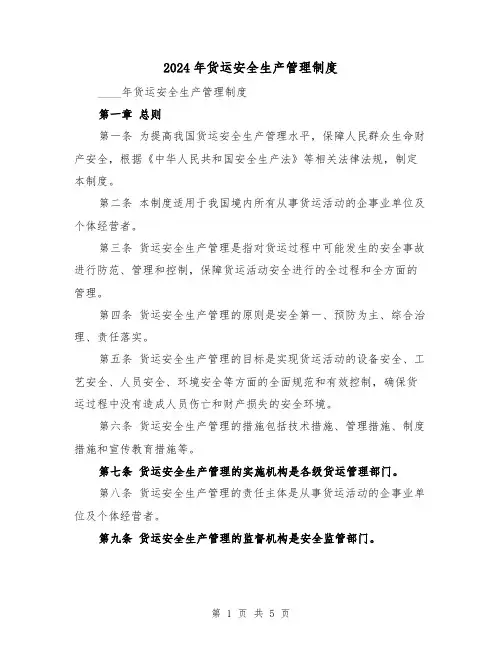 2024年货运安全生产管理制度

____年货运安全生产管理制度

第一章 总则

第一条 为提高我国货运安全生产管理水平，保障人民群众生命财产安全，根据《中华人民共和国安全生产法》等相关法律法规，制定本制度。

第二条 本制度适用于我国境内所有从事货运活动的企事业单位及个体经营者。

第三条 货运安全生产管理是指对货运过程中可能发生的安全事故进行防范、管理和控制，保障货运活动安全进行的全过程和全方面的管理。

第四条 货运安全生产管理的原则是安全第一、预防为主、综合治理、责任落实。

第五条 货运安全生产管理的目标是实现货运活动的设备安全、工艺安全、人员安全、环境安全等方面的全面规范和有效控制，确保货运过程中没有造成人员伤亡和财产损失的安全环境。

第六条 货运安全生产管理的措施包括技术措施、管理措施、制度措施和宣传教育措施等。

第七条 货运安全生产管理的实施机构是各级货运管理部门。

第八条 货运安全生产管理的责任主体是从事货运活动的企事业单位及个体经营者。

第九条 货运安全生产管理的监督机构是安全监管部门。

第 1 页 共 5 页